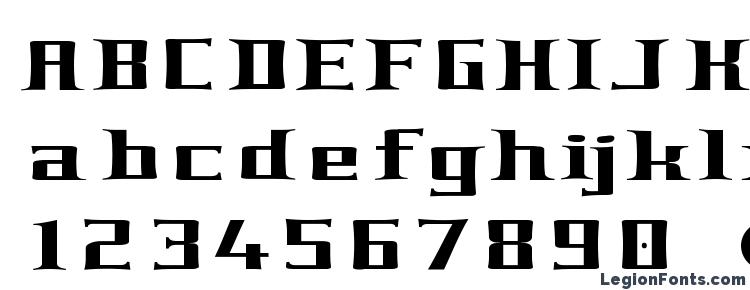 ABCDEFGHIJK
abcdefghijkl
1234567890

LegionFonts.com